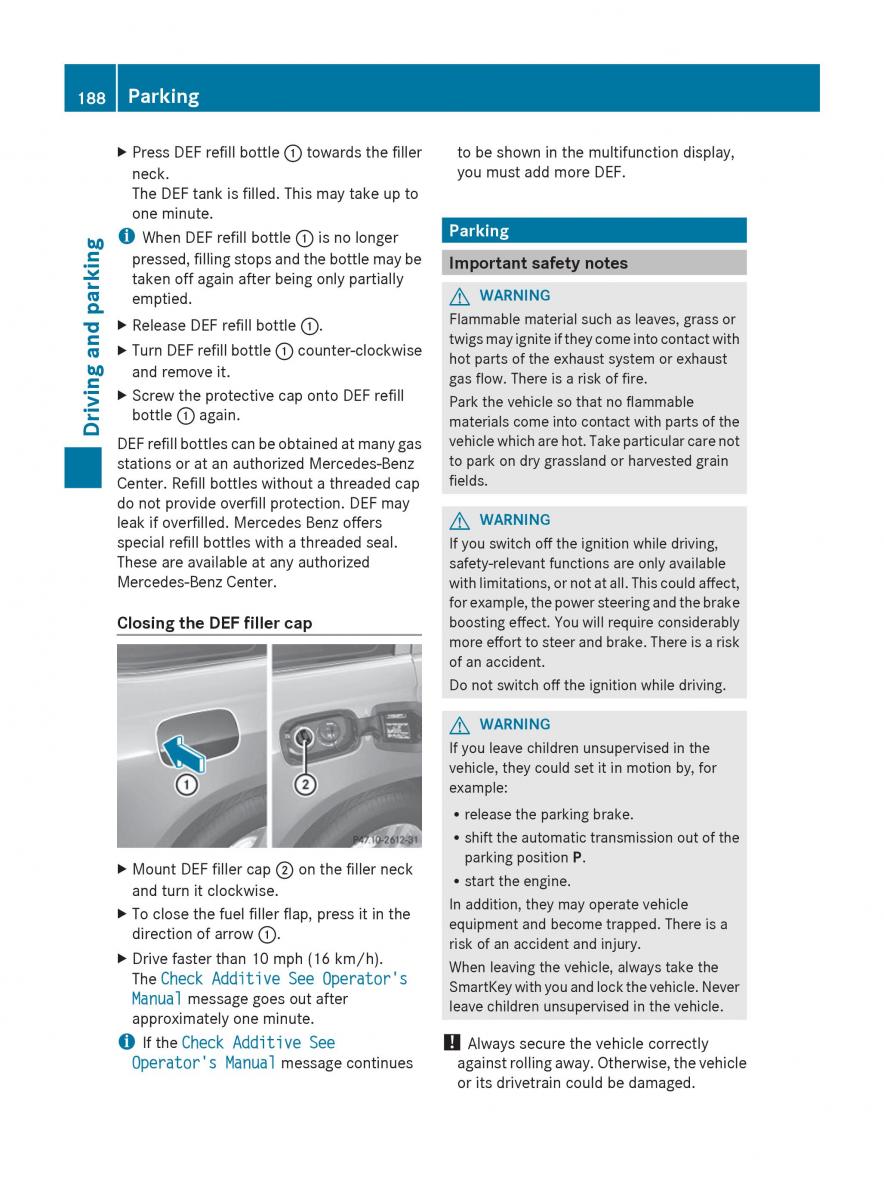 188 Parking

Driving and parking

▶ Press DEF refill bottle ① towards the filler neck.
The DEF tank is filled. This may take up to one minute.

i When DEF refill bottle ① is no longer pressed, filling stops and the bottle may be taken off again after being only partially emptied.

▶ Release DEF refill bottle ①.

▶ Turn DEF refill bottle ① counter-clockwise and remove it.

▶ Screw the protective cap onto DEF refill bottle ① again.

DEF refill bottles can be obtained at many gas stations or at an authorized Mercedes-Benz Center. Refill bottles without a threaded cap do not provide overfill protection. DEF may leak if overfilled. Mercedes Benz offers special refill bottles with a threaded seal. These are available at any authorized Mercedes-Benz Center.

Closing the DEF filler cap

①
②
P47.10-2612-31

▶ Mount DEF filler cap ② on the filler neck and turn it clockwise.

▶ To close the fuel filler flap, press it in the direction of arrow ①.

▶ Drive faster than 10 mph (16 km/h).
The Check Additive See Operator's Manual message goes out after approximately one minute.

i If the Check Additive See Operator's Manual message continues to be shown in the multifunction display, you must add more DEF.

Parking

Important safety notes

⚠ WARNING
Flammable material such as leaves, grass or twigs may ignite if they come into contact with hot parts of the exhaust system or exhaust gas flow. There is a risk of fire.

Park the vehicle so that no flammable materials come into contact with parts of the vehicle which are hot. Take particular care not to park on dry grassland or harvested grain fields.

⚠ WARNING
If you switch off the ignition while driving, safety-relevant functions are only available with limitations, or not at all. This could affect, for example, the power steering and the brake boosting effect. You will require considerably more effort to steer and brake. There is a risk of an accident.

Do not switch off the ignition while driving.

⚠ WARNING
If you leave children unsupervised in the vehicle, they could set it in motion by, for example:

• release the parking brake.
• shift the automatic transmission out of the parking position P.
• start the engine.

In addition, they may operate vehicle equipment and become trapped. There is a risk of an accident and injury.

When leaving the vehicle, always take the SmartKey with you and lock the vehicle. Never leave children unsupervised in the vehicle.

! Always secure the vehicle correctly against rolling away. Otherwise, the vehicle or its drivetrain could be damaged.